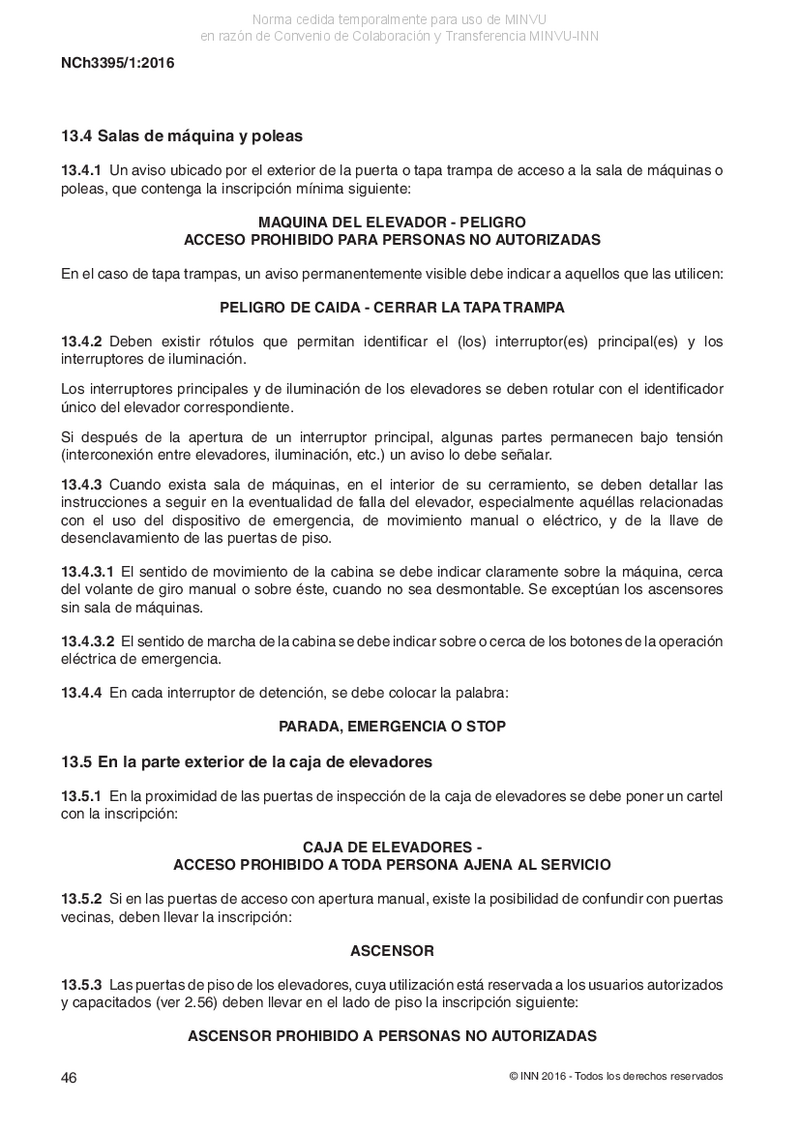 Norma cedida temporalmente para uso de MINVU
en razón de Convenio de Colaboración y Transferencia MINVU-INN

NCh3395/1:2016

13.4 Salas de máquina y poleas

13.4.1 Un aviso ubicado por el exterior de la puerta o tapa trampa de acceso a la sala de máquinas o poleas, que contenga la inscripción mínima siguiente:

MAQUINA DEL ELEVADOR - PELIGRO
ACCESO PROHIBIDO PARA PERSONAS NO AUTORIZADAS

En el caso de tapa trampas, un aviso permanentemente visible debe indicar a aquellos que las utilicen:

PELIGRO DE CAIDA - CERRAR LA TAPA TRAMPA

13.4.2 Deben existir rótulos que permitan identificar el (los) interruptor(es) principal(es) y los interruptores de iluminación.

Los interruptores principales y de iluminación de los elevadores se deben rotular con el identificador único del elevador correspondiente.

Si después de la apertura de un interruptor principal, algunas partes permanecen bajo tensión (interconexión entre elevadores, iluminación, etc.) un aviso lo debe señalar.

13.4.3 Cuando exista sala de máquinas, en el interior de su cerramiento, se deben detallar las instrucciones a seguir en la eventualidad de falla del elevador, especialmente aquéllas relacionadas con el uso del dispositivo de emergencia, de movimiento manual o eléctrico, y de la llave de desenclavamiento de las puertas de piso.

13.4.3.1 El sentido de movimiento de la cabina se debe indicar claramente sobre la máquina, cerca del volante de giro manual o sobre éste, cuando no sea desmontable. Se exceptúan los ascensores sin sala de máquinas.

13.4.3.2 El sentido de marcha de la cabina se debe indicar sobre o cerca de los botones de la operación eléctrica de emergencia.

13.4.4 En cada interruptor de detención, se debe colocar la palabra:

PARADA, EMERGENCIA O STOP

13.5 En la parte exterior de la caja de elevadores

13.5.1 En la proximidad de las puertas de inspección de la caja de elevadores se debe poner un cartel con la inscripción:

CAJA DE ELEVADORES -
ACCESO PROHIBIDO A TODA PERSONA AJENA AL SERVICIO

13.5.2 Si en las puertas de acceso con apertura manual, existe la posibilidad de confundir con puertas vecinas, deben llevar la inscripción:

ASCENSOR

13.5.3 Las puertas de piso de los elevadores, cuya utilización está reservada a los usuarios autorizados y capacitados (ver 2.56) deben llevar en el lado de piso la inscripción siguiente:

ASCENSOR PROHIBIDO A PERSONAS NO AUTORIZADAS

46

© INN 2016 - Todos los derechos reservados